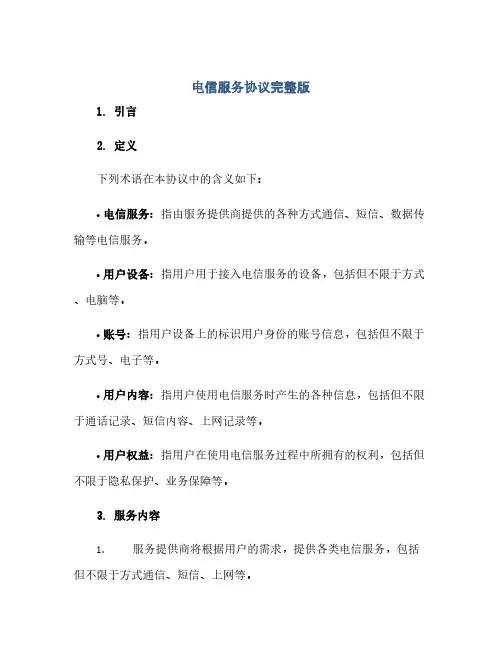 电信服务协议完整版

1. 引言

2. 定义

下列术语在本协议中的含义如下：

• 电信服务：指由服务提供商提供的各种方式通信、短信、数据传输等电信服务。

• 用户设备：指用户用于接入电信服务的设备，包括但不限于方式、电脑等。

• 账号：指用户设备上的标识用户身份的账号信息，包括但不限于方式号、电子等。

• 用户内容：指用户使用电信服务时产生的各种信息，包括但不限于通话记录、短信内容、上网记录等。

• 用户权益：指用户在使用电信服务过程中所拥有的权利，包括但不限于隐私保护、业务保障等。

3. 服务内容

1. 服务提供商将根据用户的需求，提供各类电信服务，包括但不限于方式通信、短信、上网等。